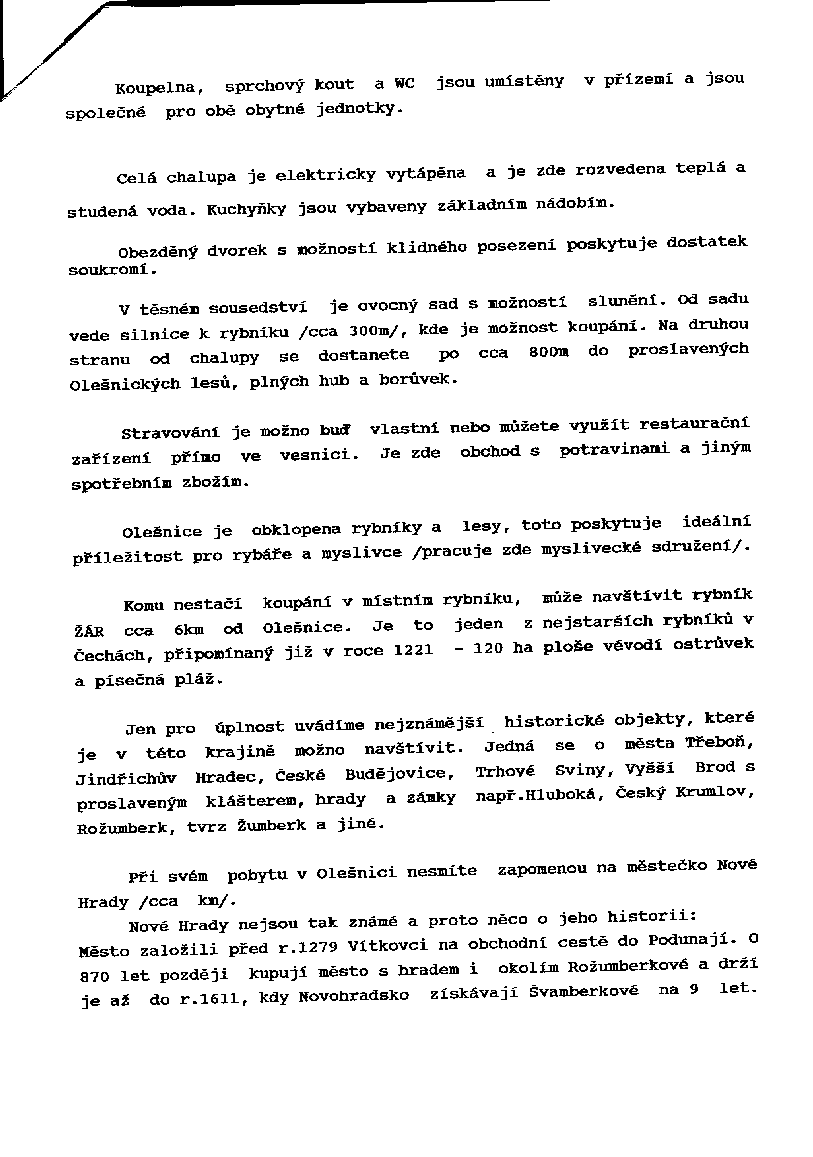 Koupelna, sprchový kout a WC jsou umístěny v přízemí a jsou společné pro obě obytné jednotky.

Celá chalupa je elektricky vytápěna a je zde rozvedena teplá a studená voda. Kuchyňky jsou vybaveny základním nádobím.

Obezděný dvorek s možností klidného posezení poskytuje dostatek soukromí.

V těsném sousedství je ovocný sad s možností slunění. Od sadu vede silnice k rybníku /cca 300m/, kde je možnost koupání. Na druhou stranu od chalupy se dostanete po cca 800m do proslavených Olešnických lesů, plných hub a borůvek.

Stravování je možno buď vlastní nebo můžete využít restaurační zařízení přímo ve vesnici. Je zde obchod s potravinami a jiným spotřebním zbožím.

Olešnice je obklopena rybníky a lesy, toto poskytuje ideální příležitost pro rybáře a myslivce /pracuje zde myslivecké sdružení/.

Komu nestačí koupání v místním rybníku, může navštívit rybník ŽÁR cca 6km od Olešnice. Je to jeden z nejstarších rybníků v Čechách, připomínaný již v roce 1221 - 120 ha ploše vévodí ostrůvek a písečná pláž.

Jen pro úplnost uvádíme nejznámější historické objekty, které je v této krajině možno navštívit. Jedná se o města Třeboň, Jindřichův Hradec, České Budějovice, Trhové Sviny, Vyšší Brod s proslaveným klášterem, hrady a zámky např.Hluboká, Český Krumlov, Rožumberk, tvrz Žumberk a jiné.

Při svém pobytu v Olešnici nesmíte zapomenou na městečko Nové Hrady /cca km/.

Nové Hrady nejsou tak známé a proto něco o jeho historii: Město založili před r.1279 Vítkovci na obchodní cestě do Podunají. O 870 let později kupují město s hradem i okolím Rožumberkové a drží je až do r.1611, kdy Novohradsko získávají Švamberkové na 9 let.